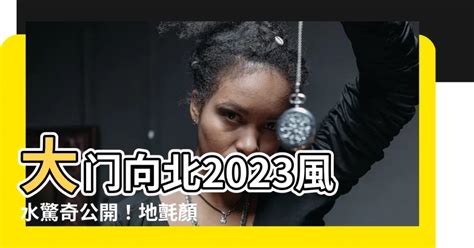 大门向北2023風水驚奇公開！地氈顏